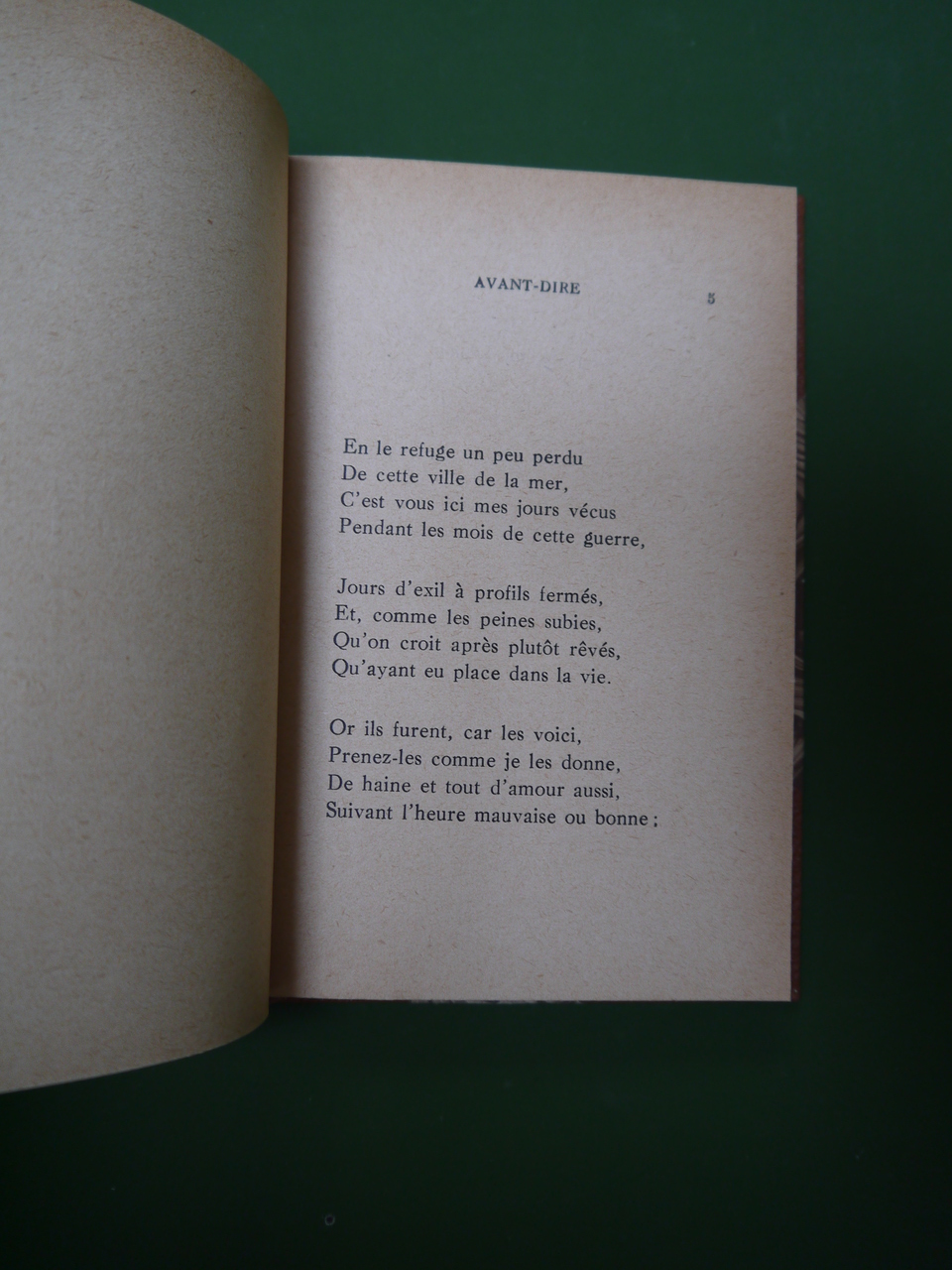 AVANT-DIRE 5

En le refuge un peu perdu
De cette ville de la mer,
C'est vous ici mes jours vécus
Pendant les mois de cette guerre,

Jours d'exil à profils fermés,
Et, comme les peines subies,
Qu'on croit après plutôt rêvés,
Qu'ayant eu place dans la vie.

Or ils furent, car les voici,
Prenez-les comme je les donne,
De haine et tout d'amour aussi,
Suivant l'heure mauvaise ou bonne ;